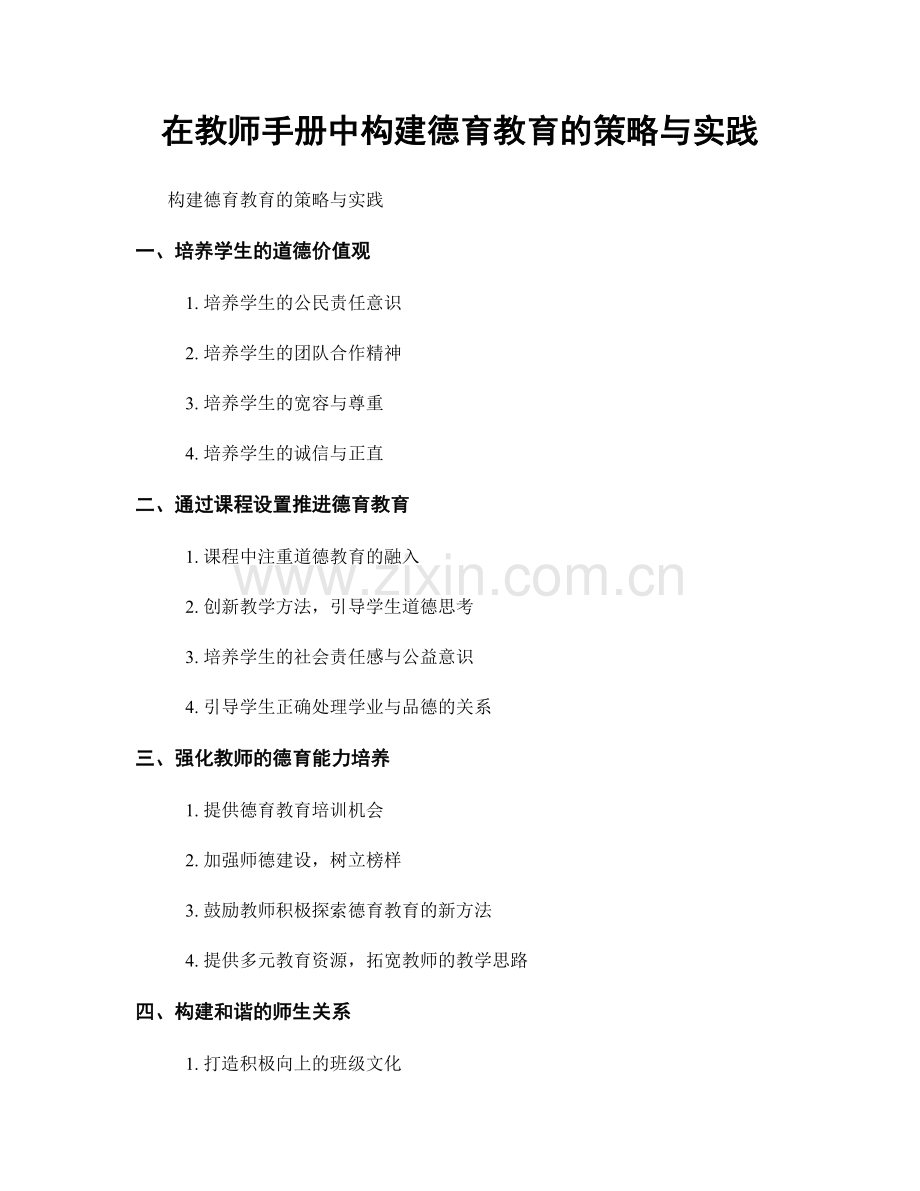 在教师手册中构建德育教育的策略与实践

构建德育教育的策略与实践

一、培养学生的道德价值观

1. 培养学生的公民责任意识

2. 培养学生的团队合作精神

3. 培养学生的宽容与尊重

4. 培养学生的诚信与正直

二、通过课程设置推进德育教育

1. 课程中注重道德教育的融入

2. 创新教学方法，引导学生道德思考

3. 培养学生的社会责任感与公益意识

4. 引导学生正确处理学业与品德的关系

三、强化教师的德育能力培养

1. 提供德育教育培训机会

2. 加强师德建设，树立榜样

3. 鼓励教师积极探索德育教育的新方法

4. 提供多元教育资源，拓宽教师的教学思路

四、构建和谐的师生关系

1. 打造积极向上的班级文化

www.zixin.com.cn